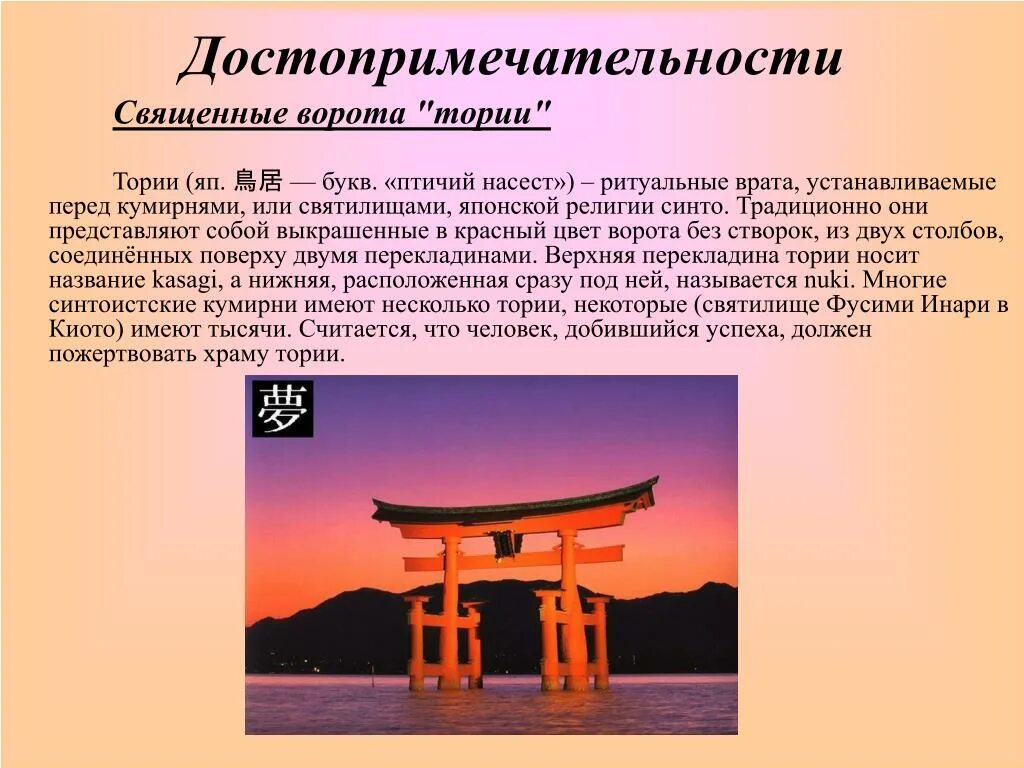 Достопримечательности

Священные ворота "тории"

Тории (яп. 鳥居 — букв. «птичий насест») – ритуальные врата, устанавливаемые перед кумирнями, или святилищами, японской религии синто. Традиционно они представляют собой выкрашенные в красный цвет ворота без створок, из двух столбов, соединённых поверху двумя перекладинами. Верхняя перекладина тории носит название kasagi, а нижняя, расположенная сразу под ней, называется nuki. Многие синтоистские кумирни имеют несколько тории, некоторые (святилище Фусими Инари в Киото) имеют тысячи. Считается, что человек, добившийся успеха, должен пожертвовать храму тории.

夢